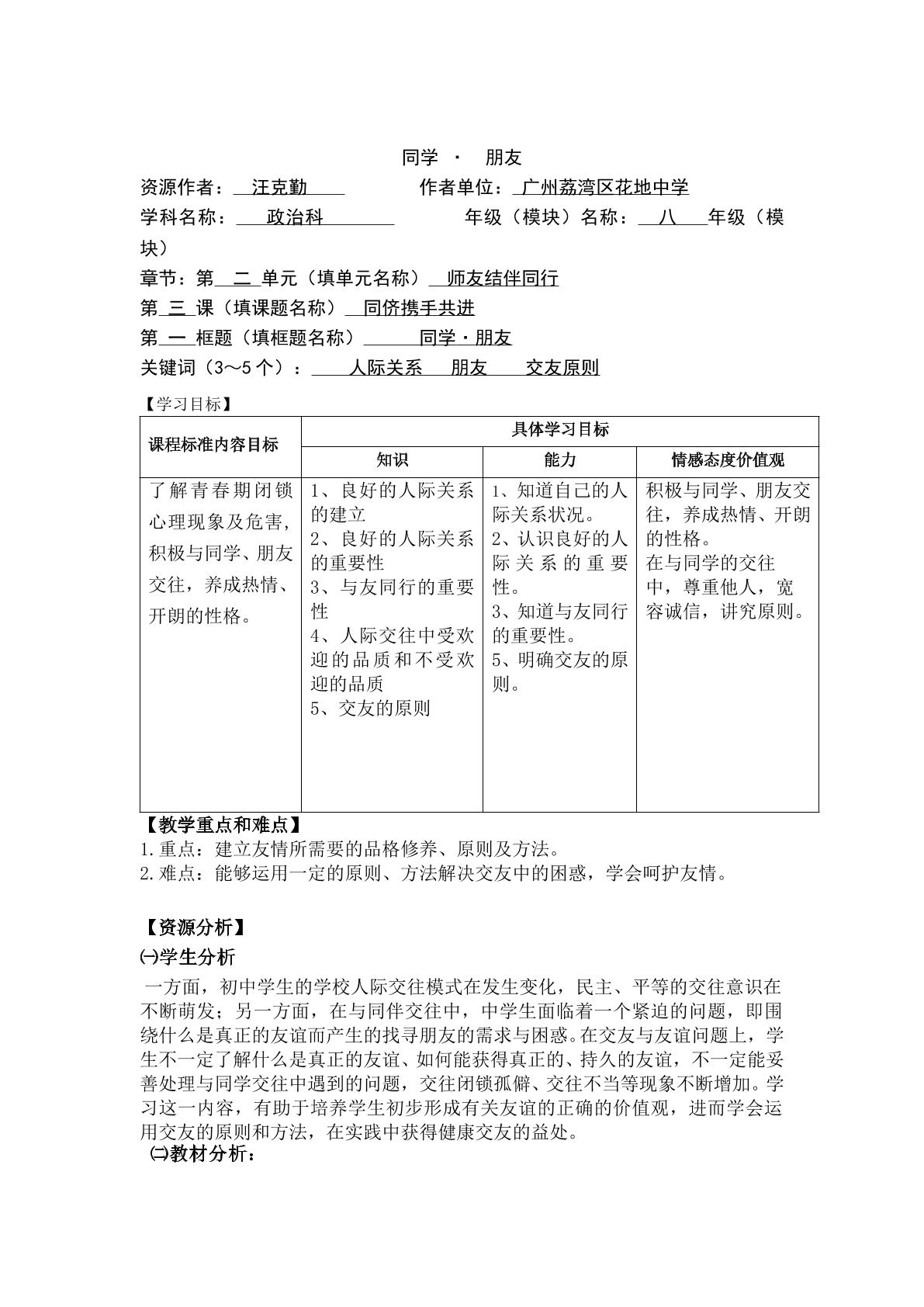 同学 · 朋友

资源作者：汪克勤 作者单位：广州荔湾区花地中学

学科名称：政治科 年级（模块）名称：八年级（模块）

章节：第二单元（填单元名称）师友结伴同行

第三课（填课题名称）同侪携手共进

第一框题（填框题名称）同学·朋友

关键词（3～5个）：人际关系 朋友 交友原则

【学习目标】

| 课程标准内容目标 | 具体学习目标 | | |
|---|---|---|---|
| | 知识 | 能力 | 情感态度价值观 |
| 了解青春期闭锁心理现象及危害，积极与同学、朋友交往，养成热情、开朗的性格。 | 1、良好的人际关系的建立 2、良好的人际关系的重要性 3、与友同行的重要性 4、人际交往中受欢迎的品质和不受欢迎的品质 5、交友的原则 | 1、知道自己的人际关系状况。 2、认识良好的人际关系的重要性。 3、知道与友同行的重要性。 5、明确交友的原则。 | 积极与同学、朋友交往，养成热情、开朗的性格。 在与同学的交往中，尊重他人，宽容诚信，讲究原则。 |

【教学重点和难点】
1.重点：建立友情所需要的品格修养、原则及方法。
2.难点：能够运用一定的原则、方法解决交友中的困惑，学会呵护友情。

【资源分析】

㈠学生分析

一方面，初中学生的学校人际交往模式在发生变化，民主、平等的交往意识在不断萌发；另一方面，在与同伴交往中，中学生面临着一个紧迫的问题，即围绕什么是真正的友谊而产生的找寻朋友的需求与困惑。在交友与友谊问题上，学生不一定了解什么是真正的友谊、如何能获得真正的、持久的友谊，不一定能妥善处理与同学交往中遇到的问题，交往闭锁孤僻、交往不当等现象不断增加。学习这一内容，有助于培养学生初步形成有关友谊的正确的价值观，进而学会运用交友的原则和方法，在实践中获得健康交友的益处。

㈡教材分析：